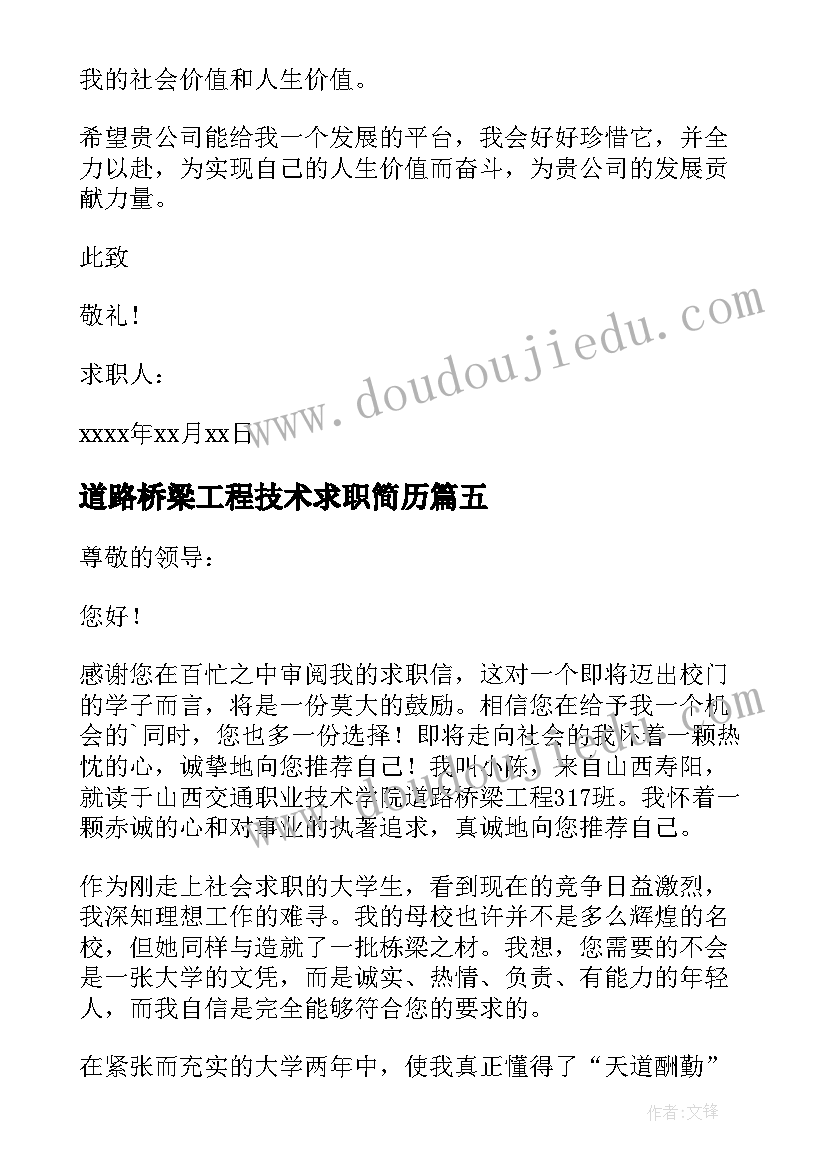 我的社会价值和人生价值。

希望贵公司能给我一个发展的平台，我会好好珍惜它，并全力以赴，为实现自己的人生价值而奋斗，为贵公司的发展贡献力量。

此致

敬礼！

求职人：

xxxx年xx月xx日

www.doudoujiedu.com

道路桥梁工程技术求职简历篇五

尊敬的领导：

您好！

感谢您在百忙之中审阅我的求职信，这对一个即将迈出校门的学子而言，将是一份莫大的鼓励。相信您在给予我一个机会的`同时，您也多一份选择！即将走向社会的我怀着一颗热忱的心，诚挚地向您推荐自己！我叫小陈，来自山西寿阳，就读于山西交通职业技术学院道路桥梁工程317班。我怀着一颗赤诚的心和对事业的执著追求，真诚地向您推荐自己。

作为刚走上社会求职的大学生，看到现在的竞争日益激烈，我深知理想工作的难寻。我的母校也许并不是多么辉煌的名校，但她同样与造就了一批栋梁之材。我想，您需要的不会是一张大学的文凭，而是诚实、热情、负责、有能力的年轻人，而我自信是完全能够符合您的要求的。

在紧张而充实的大学两年中，使我真正懂得了“天道酬勤”

作者：文锋